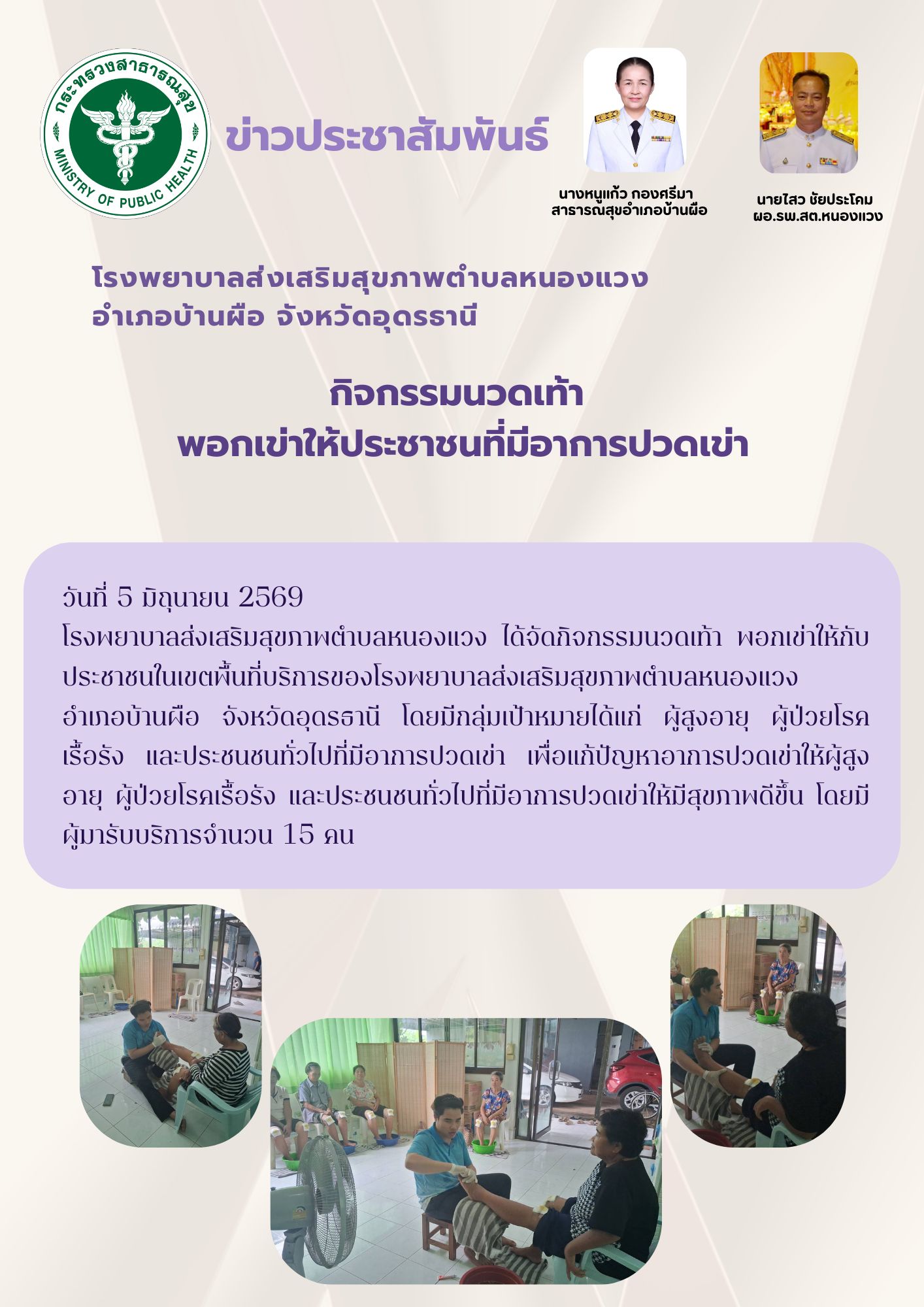 กระทรวงสาธารณสุข
MINISTRY OF PUBLIC HEALTH

ข่าวประชาสัมพันธ์

นางหนูแก้ว กองศรีมา
สาธารณสุขอำเภอบ้านผือ

นายไสว ชัยประโคม
ผอ.รพ.สต.หนองแวง

โรงพยาบาลส่งเสริมสุขภาพตำบลหนองแวง
อำเภอบ้านผือ จังหวัดอุดรธานี

กิจกรรมนวดเท้า
พอกเข่าให้ประชาชนที่มีอาการปวดเข่า

วันที่ 5 มิถุนายน 2569
โรงพยาบาลส่งเสริมสุขภาพตำบลหนองแวง ได้จัดกิจกรรมนวดเท้า พอกเข่าให้กับประชาชนในเขตพื้นที่บริการของโรงพยาบาลส่งเสริมสุขภาพตำบลหนองแวง อำเภอบ้านผือ จังหวัดอุดรธานี โดยมีกลุ่มเป้าหมายได้แก่ ผู้สูงอายุ ผู้ป่วยโรคเรื้อรัง และประชนชนทั่วไปที่มีอาการปวดเข่า เพื่อแก้ปัญหาอาการปวดเข่าให้ผู้สูงอายุ ผู้ป่วยโรคเรื้อรัง และประชนชนทั่วไปที่มีอาการปวดเข่าให้มีสุขภาพดีขึ้น โดยมีผู้มารับบริการจำนวน 15 คน